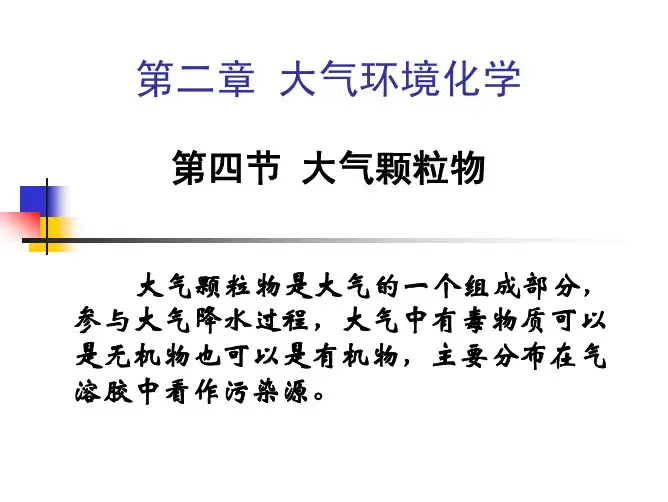 第二章 大气环境化学

第四节 大气颗粒物

大气颗粒物是大气的一个组成部分，参与大气降水过程，大气中有毒物质可以是无机物也可以是有机物，主要分布在气溶胶中看作污染源。